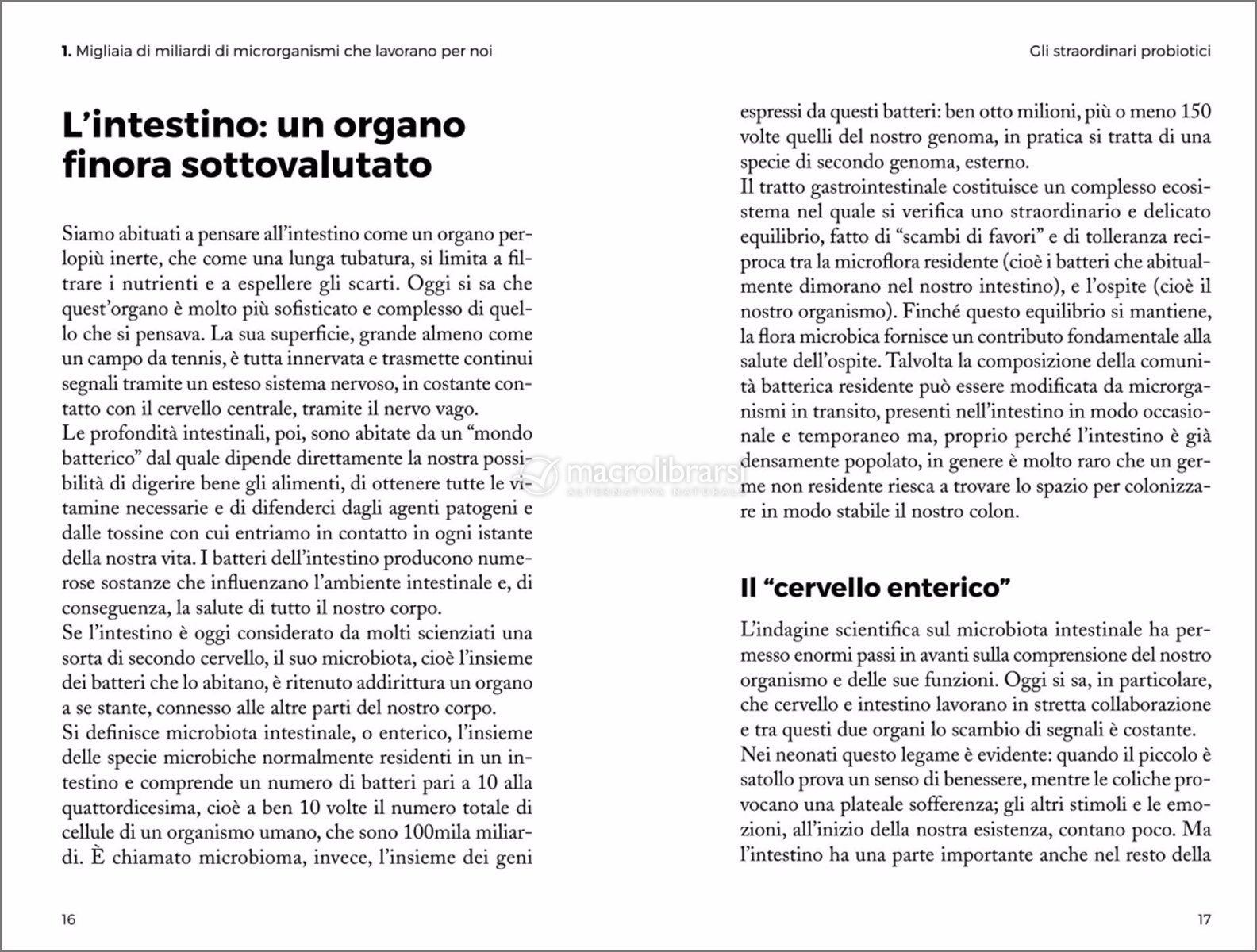 1. Migliaia di miliardi di microrganismi che lavorano per noi

L'intestino: un organo finora sottovalutato

Siamo abituati a pensare all'intestino come un organo perlopiù inerte, che come una lunga tubatura, si limita a filtrare i nutrienti e a espellere gli scarti. Oggi si sa che quest'organo è molto più sofisticato e complesso di quello che si pensava. La sua superficie, grande almeno come un campo da tennis, è tutta innervata e trasmette continui segnali tramite un esteso sistema nervoso, in costante contatto con il cervello centrale, tramite il nervo vago.
Le profondità intestinali, poi, sono abitate da un "mondo batterico" dal quale dipende direttamente la nostra possibilità di digerire bene gli alimenti, di ottenere tutte le vitamine necessarie e di difenderci dagli agenti patogeni e dalle tossine con cui entriamo in contatto in ogni istante della nostra vita. I batteri dell'intestino producono numerose sostanze che influenzano l'ambiente intestinale e, di conseguenza, la salute di tutto il nostro corpo.
Se l'intestino è oggi considerato da molti scienziati una sorta di secondo cervello, il suo microbiota, cioè l'insieme dei batteri che lo abitano, è ritenuto addirittura un organo a se stante, connesso alle altre parti del nostro corpo.
Si definisce microbiota intestinale, o enterico, l'insieme delle specie microbiche normalmente residenti in un intestino e comprende un numero di batteri pari a 10 alla quattordicesima, cioè a ben 10 volte il numero totale di cellule di un organismo umano, che sono 100mila miliardi. È chiamato microbioma, invece, l'insieme dei geni

16

Gli straordinari probiotici

espressi da questi batteri: ben otto milioni, più o meno 150 volte quelli del nostro genoma, in pratica si tratta di una specie di secondo genoma, esterno.
Il tratto gastrointestinale costituisce un complesso ecosistema nel quale si verifica uno straordinario e delicato equilibrio, fatto di "scambi di favori" e di tolleranza reciproca tra la microflora residente (cioè i batteri che abitualmente dimorano nel nostro intestino), e l'ospite (cioè il nostro organismo). Finché questo equilibrio si mantiene, la flora microbica fornisce un contributo fondamentale alla salute dell'ospite. Talvolta la composizione della comunità batterica residente può essere modificata da microrganismi in transito, presenti nell'intestino in modo occasionale e temporaneo ma, proprio perché l'intestino è già densamente popolato, in genere è molto raro che un germe non residente riesca a trovare lo spazio per colonizzare in modo stabile il nostro colon.

macrolibrarsi
ALTERNATIVA NATURALE

Il "cervello enterico"

L'indagine scientifica sul microbiota intestinale ha permesso enormi passi in avanti sulla comprensione del nostro organismo e delle sue funzioni. Oggi si sa, in particolare, che cervello e intestino lavorano in stretta collaborazione e tra questi due organi lo scambio di segnali è costante.
Nei neonati questo legame è evidente: quando il piccolo è satollo prova un senso di benessere, mentre le coliche provocano una plateale sofferenza; gli altri stimoli e le emozioni, all'inizio della nostra esistenza, contano poco. Ma l'intestino ha una parte importante anche nel resto della

17